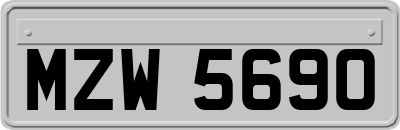 MZW 5690